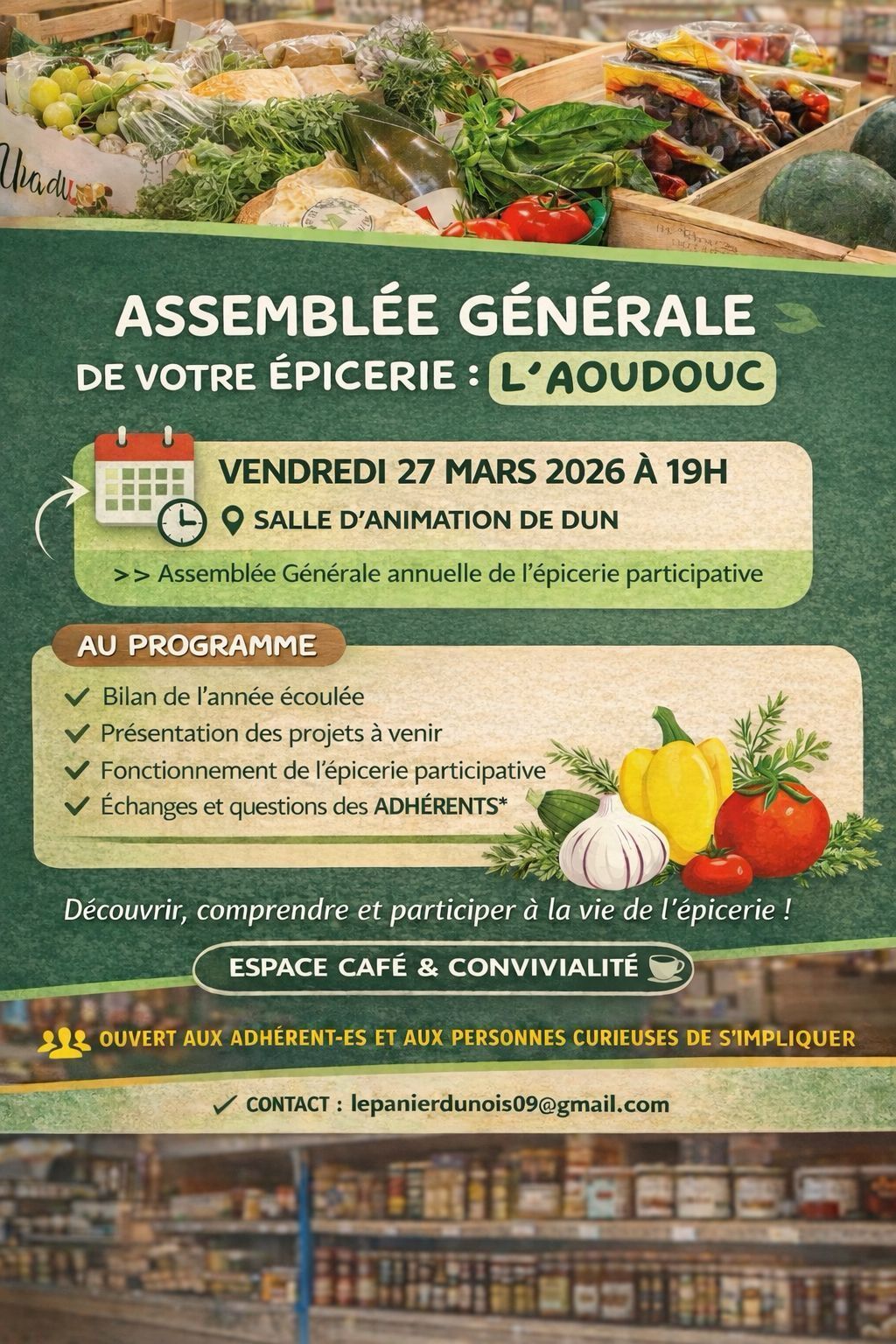 ASSEMBLÉE GÉNÉRALE
DE VOTRE ÉPICERIE : L'AOUDOUC

VENDREDI 27 MARS 2026 À 19H
SALLE D'ANIMATION DE DUN

>> Assemblée Générale annuelle de l'épicerie participative

AU PROGRAMME

✓ Bilan de l'année écoulée
✓ Présentation des projets à venir
✓ Fonctionnement de l'épicerie participative
✓ Échanges et questions des ADHÉRENTS*

Découvrir, comprendre et participer à la vie de l'épicerie !

ESPACE CAFÉ & CONVIVIALITÉ

OUVERT AUX ADHÉRENT-ES ET AUX PERSONNES CURIEUSES DE S'IMPLIQUER

✓ CONTACT : lepanierdunois09@gmail.com